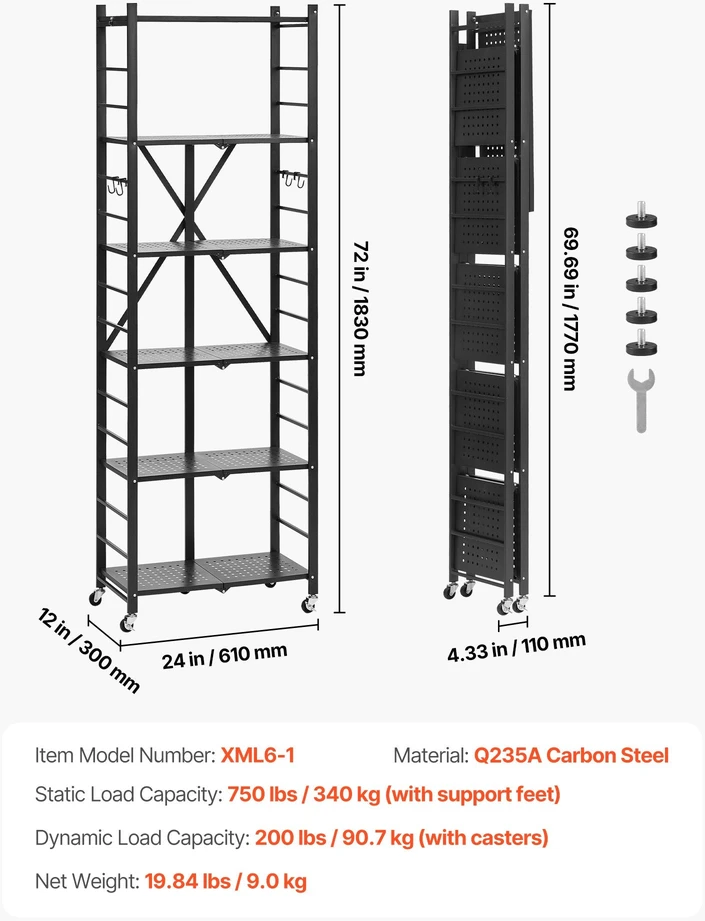 72 in / 1830 mm

12 in / 300 mm

24 in / 610 mm

69.69 in / 1770 mm

4.33 in / 110 mm

Item Model Number: XML6-1

Material: Q235A Carbon Steel

Static Load Capacity: 750 lbs / 340 kg (with support feet)

Dynamic Load Capacity: 200 lbs / 90.7 kg (with casters)

Net Weight: 19.84 lbs / 9.0 kg